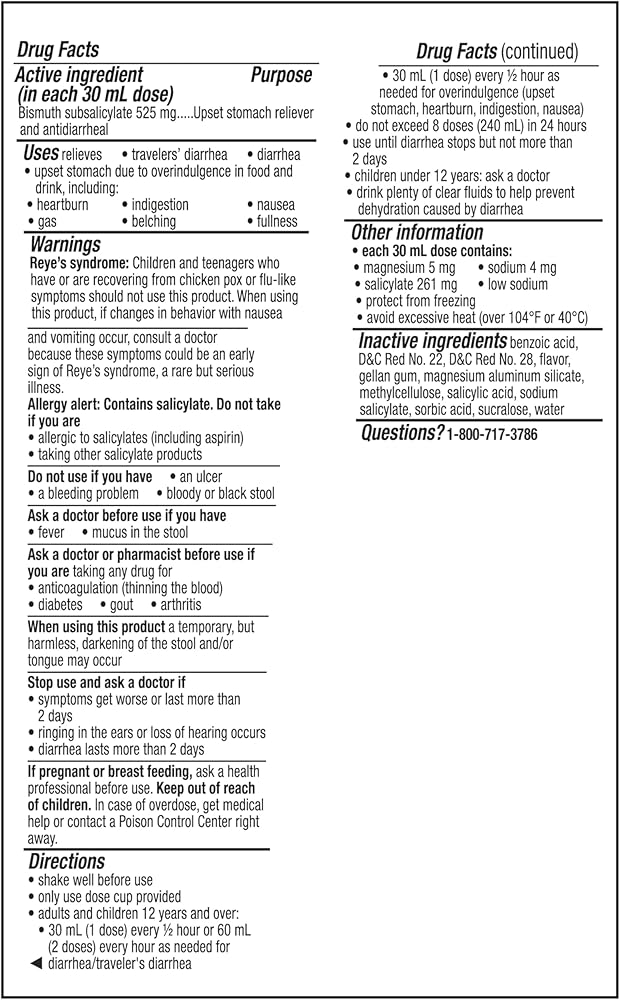 Drug Facts

Active ingredient (in each 30 mL dose) Purpose
Bismuth subsalicylate 525 mg.....Upset stomach reliever and antidiarrheal

Uses relieves • travelers' diarrhea • diarrhea
• upset stomach due to overindulgence in food and drink, including:
• heartburn • indigestion • nausea
• gas • belching • fullness

Warnings
Reye's syndrome: Children and teenagers who have or are recovering from chicken pox or flu-like symptoms should not use this product. When using this product, if changes in behavior with nausea

and vomiting occur, consult a doctor because these symptoms could be an early sign of Reye's syndrome, a rare but serious illness.
Allergy alert: Contains salicylate. Do not take if you are
• allergic to salicylates (including aspirin)
• taking other salicylate products

Do not use if you have • an ulcer
• a bleeding problem • bloody or black stool

Ask a doctor before use if you have
• fever • mucus in the stool

Ask a doctor or pharmacist before use if you are taking any drug for
• anticoagulation (thinning the blood)
• diabetes • gout • arthritis

When using this product a temporary, but harmless, darkening of the stool and/or tongue may occur

Stop use and ask a doctor if
• symptoms get worse or last more than 2 days
• ringing in the ears or loss of hearing occurs
• diarrhea lasts more than 2 days

If pregnant or breast feeding, ask a health professional before use. Keep out of reach of children. In case of overdose, get medical help or contact a Poison Control Center right away.

Directions
• shake well before use
• only use dose cup provided
• adults and children 12 years and over:
• 30 mL (1 dose) every ½ hour or 60 mL (2 doses) every hour as needed for diarrhea/traveler's diarrhea

Drug Facts (continued)
• 30 mL (1 dose) every ½ hour as needed for overindulgence (upset stomach, heartburn, indigestion, nausea)
• do not exceed 8 doses (240 mL) in 24 hours
• use until diarrhea stops but not more than 2 days
• children under 12 years: ask a doctor
• drink plenty of clear fluids to help prevent dehydration caused by diarrhea

Other information
• each 30 mL dose contains:
• magnesium 5 mg • sodium 4 mg
• salicylate 261 mg • low sodium
• protect from freezing
• avoid excessive heat (over 104°F or 40°C)

Inactive ingredients benzoic acid, D&C Red No. 22, D&C Red No. 28, flavor, gellan gum, magnesium aluminum silicate, methylcellulose, salicylic acid, sodium salicylate, sorbic acid, sucralose, water

Questions? 1-800-717-3786